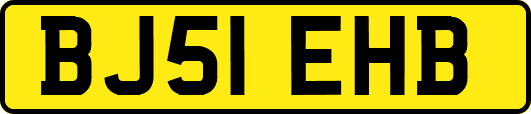 BJ51 EHB